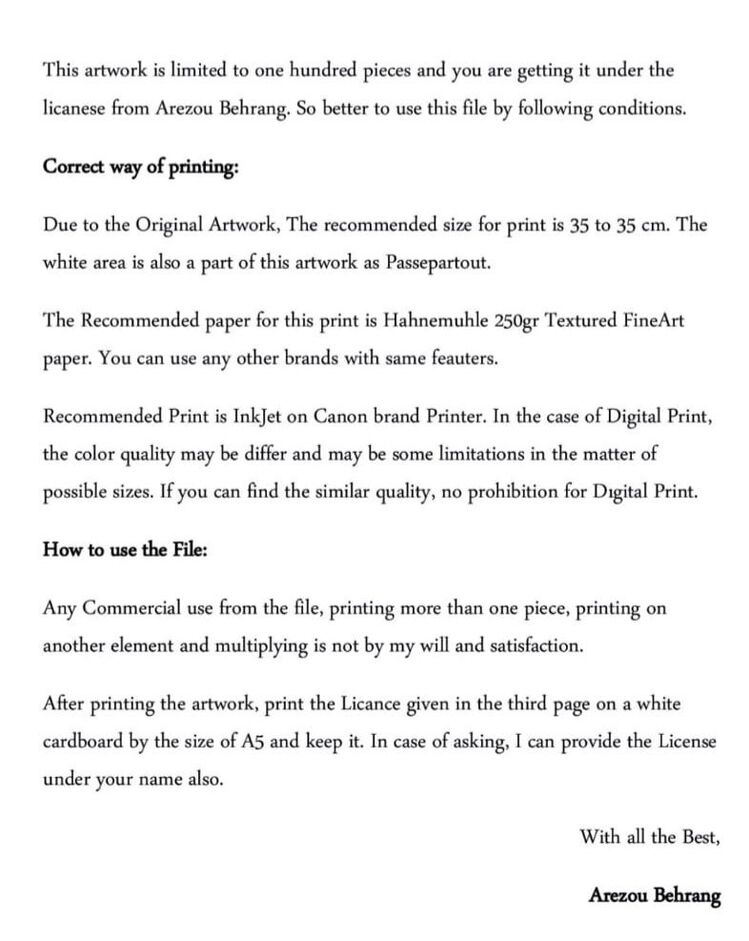 This artwork is limited to one hundred pieces and you are getting it under the licanese from Arezou Behrang. So better to use this file by following conditions.

Correct way of printing:

Due to the Original Artwork, The recommended size for print is 35 to 35 cm. The white area is also a part of this artwork as Passepartout.

The Recommended paper for this print is Hahnemuhle 250gr Textured FineArt paper. You can use any other brands with same feauters.

Recommended Print is InkJet on Canon brand Printer. In the case of Digital Print, the color quality may be differ and may be some limitations in the matter of possible sizes. If you can find the similar quality, no prohibition for Dıgital Print.

How to use the File:

Any Commercial use from the file, printing more than one piece, printing on another element and multiplying is not by my will and satisfaction.

After printing the artwork, print the Licance given in the third page on a white cardboard by the size of A5 and keep it. In case of asking, I can provide the License under your name also.

With all the Best,

Arezou Behrang